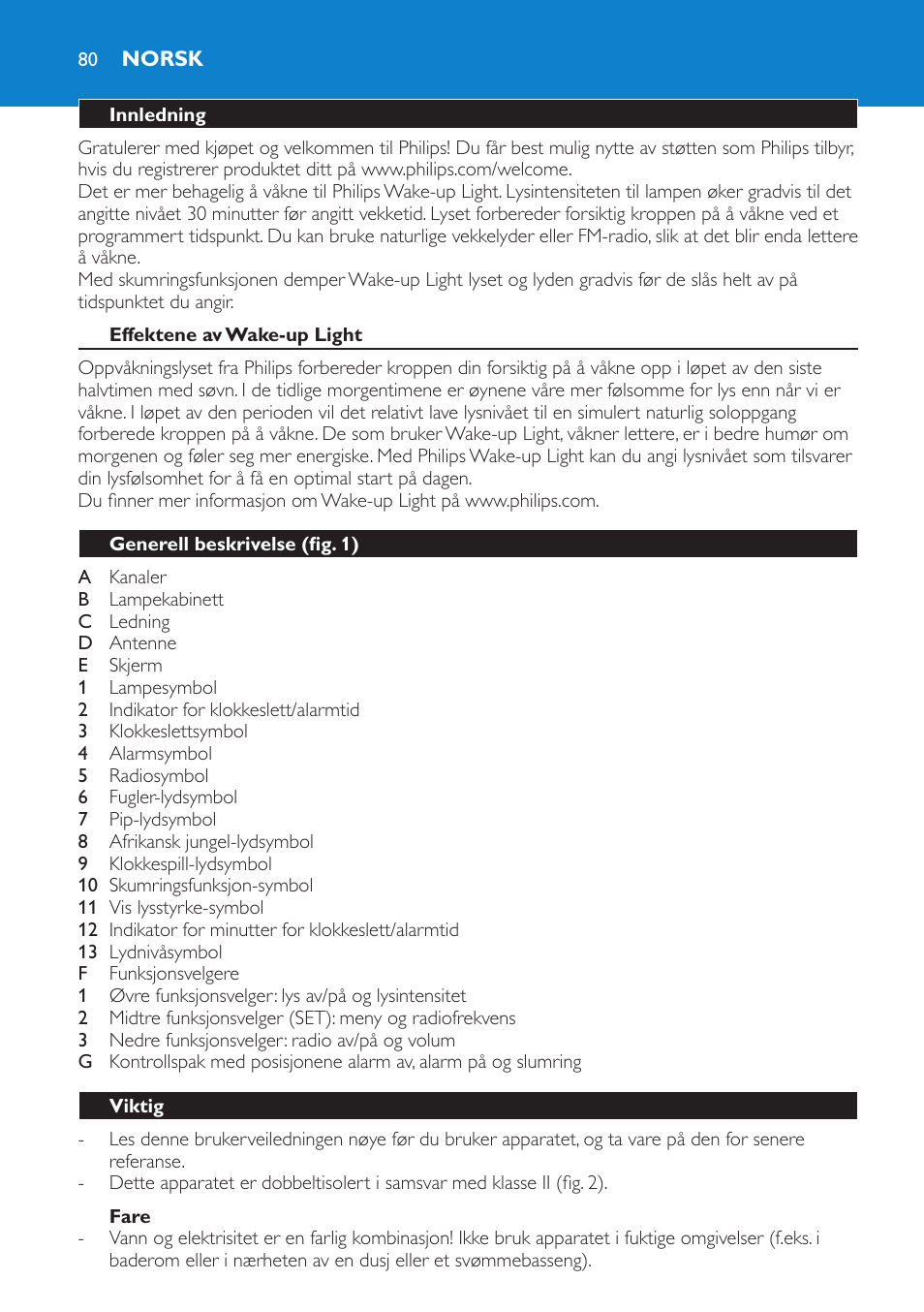 80 NORSK

Innledning

Gratulerer med kjøpet og velkommen til Philips! Du får best mulig nytte av støtten som Philips tilbyr, hvis du registrerer produktet ditt på www.philips.com/welcome.
Det er mer behagelig å våkne til Philips Wake-up Light. Lysintensiteten til lampen øker gradvis til det angitte nivået 30 minutter før angitt vekketid. Lyset forbereder forsiktig kroppen på å våkne ved et programmert tidspunkt. Du kan bruke naturlige vekkelyder eller FM-radio, slik at det blir enda lettere å våkne.
Med skumringsfunksjonen demper Wake-up Light lyset og lyden gradvis før de slås helt av på tidspunktet du angir.

Effektene av Wake-up Light

Oppvåkningslyset fra Philips forbereder kroppen din forsiktig på å våkne opp i løpet av den siste halvtimen med søvn. I de tidlige morgentimene er øynene våre mer følsomme for lys enn når vi er våkne. I løpet av den perioden vil det relativt lave lysnivået til en simulert naturlig soloppgang forberede kroppen på å våkne. De som bruker Wake-up Light, våkner lettere, er i bedre humør om morgenen og føler seg mer energiske. Med Philips Wake-up Light kan du angi lysnivået som tilsvarer din lysfølsomhet for å få en optimal start på dagen.
Du finner mer informasjon om Wake-up Light på www.philips.com.

Generell beskrivelse (fig. 1)

A Kanaler
B Lampekabinett
C Ledning
D Antenne
E Skjerm
1 Lampesymbol
2 Indikator for klokkeslett/alarmtid
3 Klokkeslettsymbol
4 Alarmsymbol
5 Radiosymbol
6 Fugler-lydsymbol
7 Pip-lydsymbol
8 Afrikansk jungel-lydsymbol
9 Klokkespill-lydsymbol
10 Skumringsfunksjon-symbol
11 Vis lysstyrke-symbol
12 Indikator for minutter for klokkeslett/alarmtid
13 Lydnivåsymbol
F Funksjonsvelgere
1 Øvre funksjonsvelger: lys av/på og lysintensitet
2 Midtre funksjonsvelger (SET): meny og radiofrekvens
3 Nedre funksjonsvelger: radio av/på og volum
G Kontrollspak med posisjonene alarm av, alarm på og slumring

Viktig

- Les denne brukerveiledningen nøye før du bruker apparatet, og ta vare på den for senere referanse.
- Dette apparatet er dobbeltisolert i samsvar med klasse II (fig. 2).

Fare
- Vann og elektrisitet er en farlig kombinasjon! Ikke bruk apparatet i fuktige omgivelser (f.eks. i baderom eller i nærheten av en dusj eller et svømmebasseng).